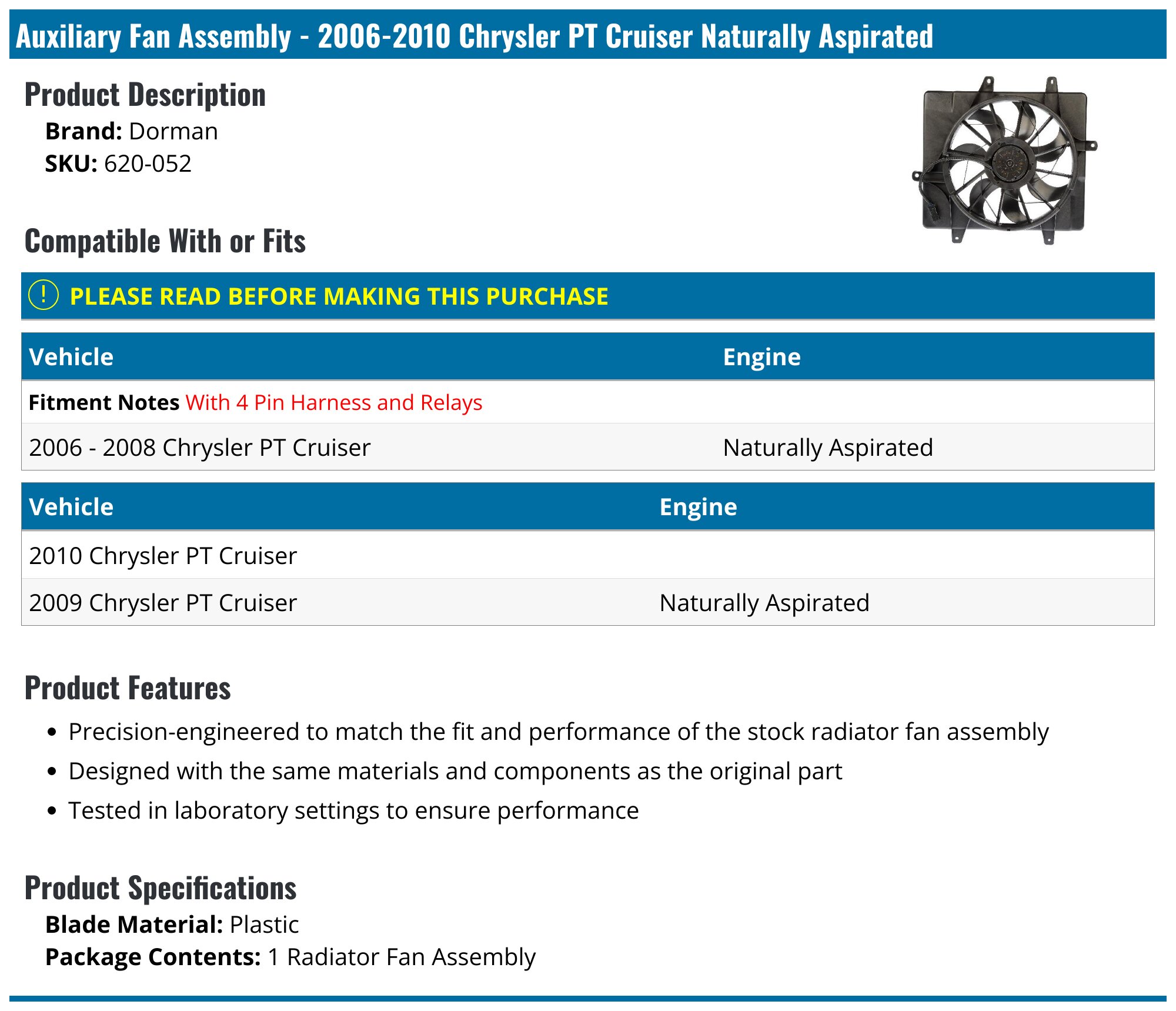 Auxiliary Fan Assembly - 2006-2010 Chrysler PT Cruiser Naturally Aspirated

Product Description

Brand: Dorman
SKU: 620-052

Compatible With or Fits

! PLEASE READ BEFORE MAKING THIS PURCHASE

| Vehicle | Engine |
|---|---|
| Fitment Notes With 4 Pin Harness and Relays | |
| 2006 - 2008 Chrysler PT Cruiser | Naturally Aspirated |

| Vehicle | Engine |
|---|---|
| 2010 Chrysler PT Cruiser | |
| 2009 Chrysler PT Cruiser | Naturally Aspirated |

Product Features

• Precision-engineered to match the fit and performance of the stock radiator fan assembly
• Designed with the same materials and components as the original part
• Tested in laboratory settings to ensure performance

Product Specifications

Blade Material: Plastic
Package Contents: 1 Radiator Fan Assembly